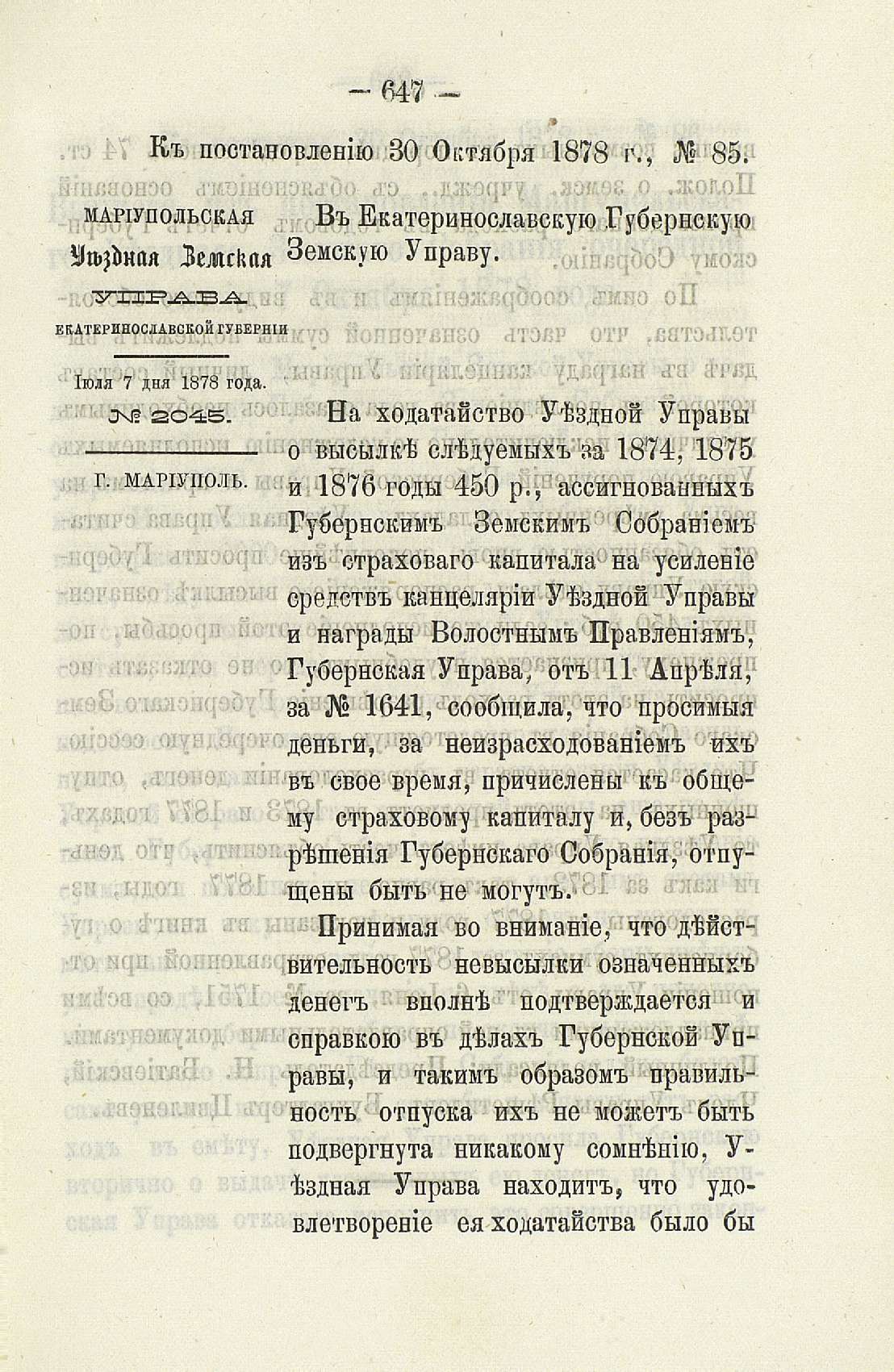 — 647 —

Къ постановленію 30 Октября 1878 г., № 85.

МАРІУПОЛЬСКАЯ
Уѣздная Земская
УПРАВА
ЕКАТЕРИНОСЛАВСКОЙ ГУБЕРНІИ

Іюля 7 дня 1878 года.
№ 2045.

Г. МАРІУПОЛЬ.

Въ Екатеринославскую Губернскую Земскую Управу.

На ходатайство Уѣздной Управы о высылкѣ слѣдуемыхъ за 1874, 1875 и 1876 годы 450 р., ассигнованныхъ Губернскимъ Земскимъ Собраніемъ изъ страховаго капитала на усиленіе средствъ канцеляріи Уѣздной Управы и награды Волостнымъ Правленіямъ, Губернская Управа, отъ 11 Апрѣля, за № 1641, сообщила, что просимыя деньги, за неизрасходованіемъ ихъ въ свое время, причислены къ общему страховому капиталу и, безъ разрѣшенія Губернскаго Собранія, отпущены быть не могутъ.

Принимая во вниманіе, что дѣйствительность невысылки означенныхъ денегъ вполнѣ подтверждается и справкою въ дѣлахъ Губернской Управы, и такимъ образомъ правильность отпуска ихъ не можетъ быть подвергнута никакому сомнѣнію, Уѣздная Управа находитъ, что удовлетвореніе ея ходатайства было бы